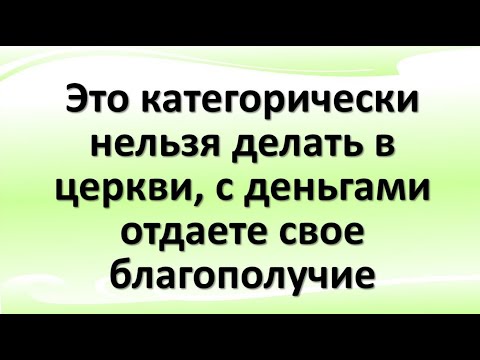 Это категорически нельзя делать в церкви, с деньгами отдаете свое благополучие